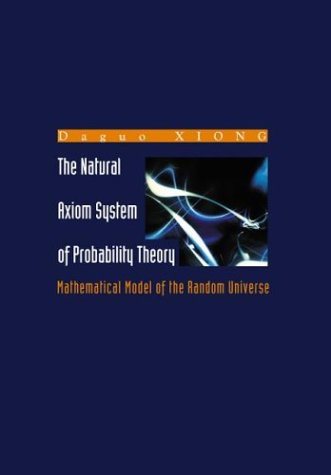 Daguo XIONG

The Natural Axiom System of Probability Theory

Mathematical Model of the Random Universe